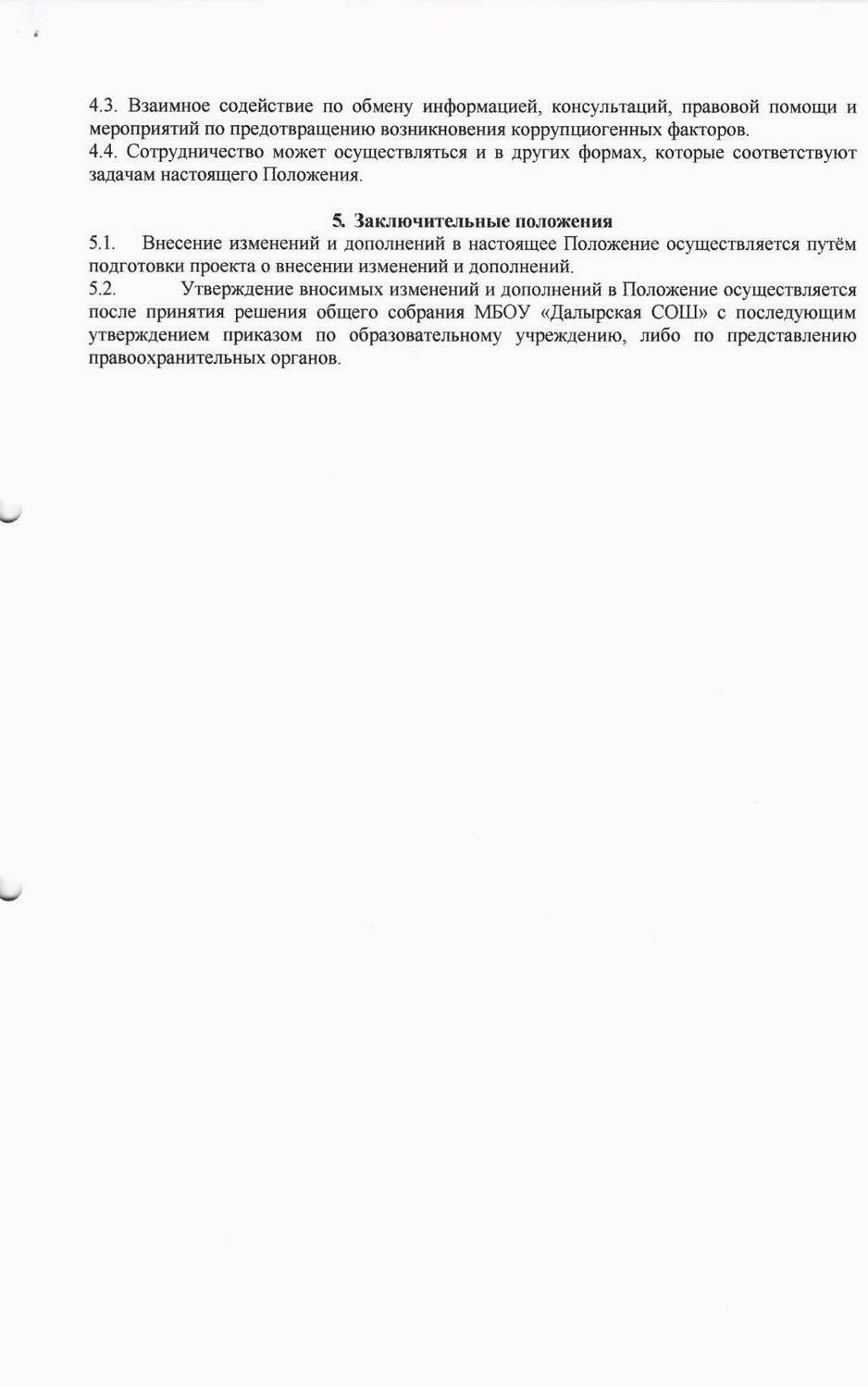 4.3. Взаимное содействие по обмену информацией, консультаций, правовой помощи и мероприятий по предотвращению возникновения коррупциогенных факторов.
4.4. Сотрудничество может осуществляться и в других формах, которые соответствуют задачам настоящего Положения.

5. Заключительные положения
5.1. Внесение изменений и дополнений в настоящее Положение осуществляется путём подготовки проекта о внесении изменений и дополнений.
5.2. Утверждение вносимых изменений и дополнений в Положение осуществляется после принятия решения общего собрания МБОУ «Далырская СОШ» с последующим утверждением приказом по образовательному учреждению, либо по представлению правоохранительных органов.